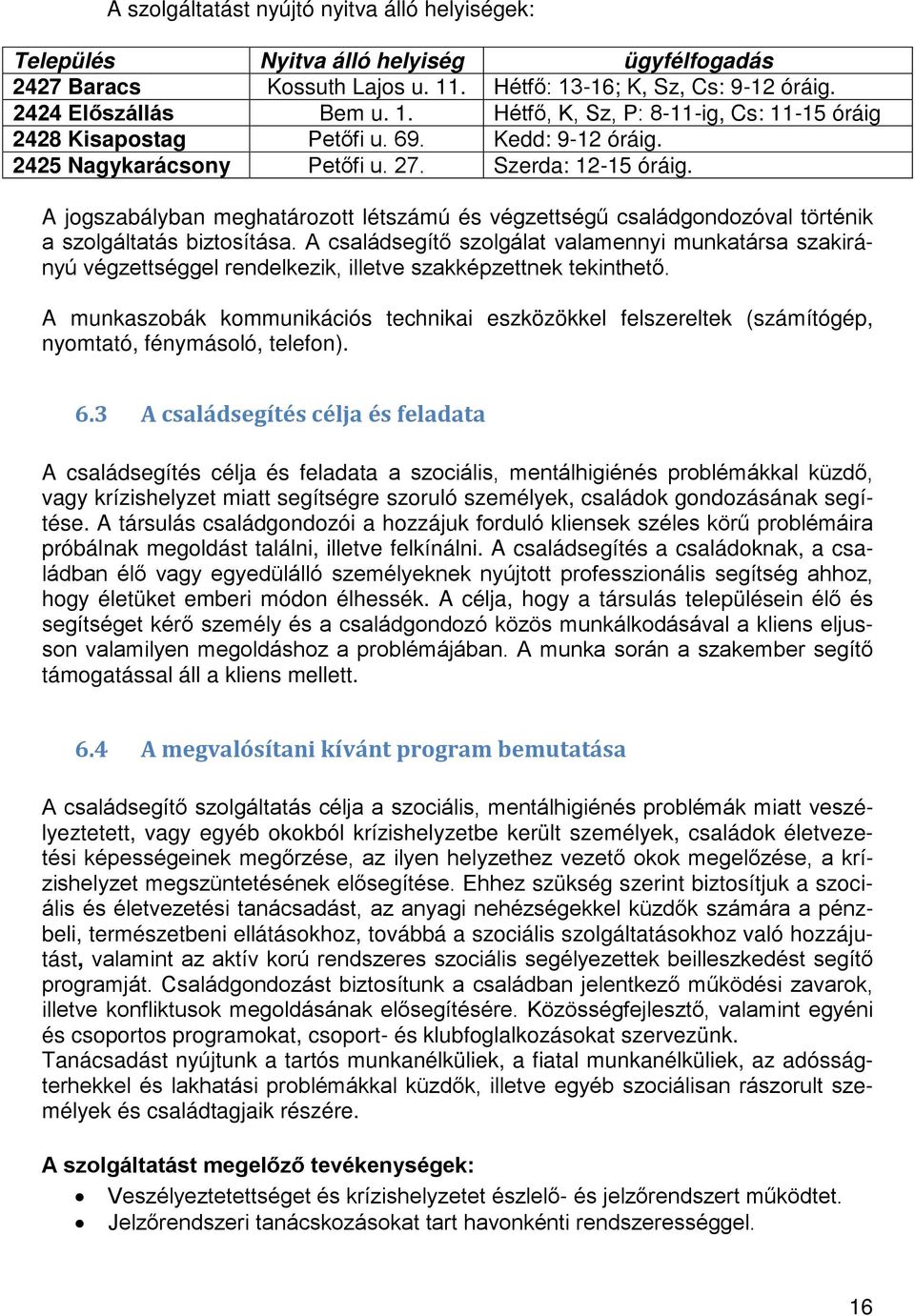 A szolgáltatást nyújtó nyitva álló helyiségek:

| Település | Nyitva álló helyiség | ügyfélfogadás |
|---|---|---|
| 2427 Baracs | Kossuth Lajos u. 11. | Hétfő: 13-16; K, Sz, Cs: 9-12 óráig. |
| 2424 Előszállás | Bem u. 1. | Hétfő, K, Sz, P: 8-11-ig, Cs: 11-15 óráig |
| 2428 Kisapostag | Petőfi u. 69. | Kedd: 9-12 óráig. |
| 2425 Nagykarácsony | Petőfi u. 27. | Szerda: 12-15 óráig. |

A jogszabályban meghatározott létszámú és végzettségű családgondozóval történik a szolgáltatás biztosítása. A családsegítő szolgálat valamennyi munkatársa szakirányú végzettséggel rendelkezik, illetve szakképzettnek tekinthető.

A munkaszobák kommunikációs technikai eszközökkel felszereltek (számítógép, nyomtató, fénymásoló, telefon).

6.3 A családsegítés célja és feladata

A családsegítés célja és feladata a szociális, mentálhigiénés problémákkal küzdő, vagy krízishelyzet miatt segítségre szoruló személyek, családok gondozásának segítése. A társulás családgondozói a hozzájuk forduló kliensek széles körű problémáira próbálnak megoldást találni, illetve felkínálni. A családsegítés a családoknak, a családban élő vagy egyedülálló személyeknek nyújtott professzionális segítség ahhoz, hogy életüket emberi módon élhessék. A célja, hogy a társulás településein élő és segítséget kérő személy és a családgondozó közös munkálkodásával a kliens eljusson valamilyen megoldáshoz a problémájában. A munka során a szakember segítő támogatással áll a kliens mellett.

6.4 A megvalósítani kívánt program bemutatása

A családsegítő szolgáltatás célja a szociális, mentálhigiénés problémák miatt veszélyeztetett, vagy egyéb okokból krízishelyzetbe került személyek, családok életvezetési képességeinek megőrzése, az ilyen helyzethez vezető okok megelőzése, a krízishelyzet megszüntetésének elősegítése. Ehhez szükség szerint biztosítjuk a szociális és életvezetési tanácsadást, az anyagi nehézségekkel küzdők számára a pénzbeli, természetbeni ellátásokhoz, továbbá a szociális szolgáltatásokhoz való hozzájutást, valamint az aktív korú rendszeres szociális segélyezettek beilleszkedést segítő programját. Családgondozást biztosítunk a családban jelentkező működési zavarok, illetve konfliktusok megoldásának elősegítésére. Közösségfejlesztő, valamint egyéni és csoportos programokat, csoport- és klubfoglalkozásokat szervezünk.
Tanácsadást nyújtunk a tartós munkanélküliek, a fiatal munkanélküliek, az adósságterhekkel és lakhatási problémákkal küzdők, illetve egyéb szociálisan rászorult személyek és családtagjaik részére.

A szolgáltatást megelőző tevékenységek:
• Veszélyeztetettséget és krízishelyzetet észlelő- és jelzőrendszert működtet.
• Jelzőrendszeri tanácskozásokat tart havonkénti rendszerességgel.

16